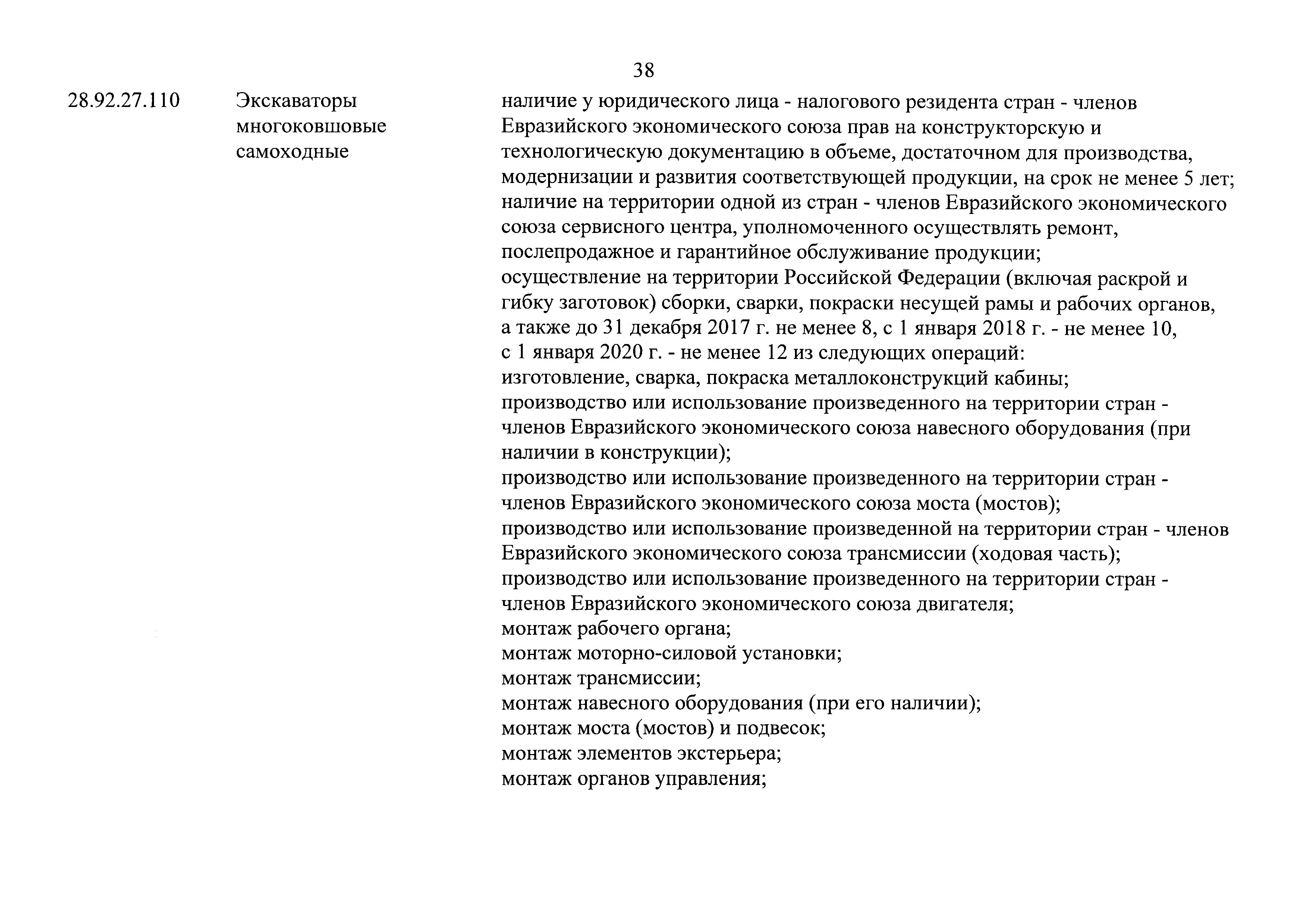 38

28.92.27.110

Экскаваторы многоковшовые самоходные

наличие у юридического лица - налогового резидента стран - членов Евразийского экономического союза прав на конструкторскую и технологическую документацию в объеме, достаточном для производства, модернизации и развития соответствующей продукции, на срок не менее 5 лет;
наличие на территории одной из стран - членов Евразийского экономического союза сервисного центра, уполномоченного осуществлять ремонт, послепродажное и гарантийное обслуживание продукции;
осуществление на территории Российской Федерации (включая раскрой и гибку заготовок) сборки, сварки, покраски несущей рамы и рабочих органов, а также до 31 декабря 2017 г. не менее 8, с 1 января 2018 г. - не менее 10, с 1 января 2020 г. - не менее 12 из следующих операций:
изготовление, сварка, покраска металлоконструкций кабины;
производство или использование произведенного на территории стран - членов Евразийского экономического союза навесного оборудования (при наличии в конструкции);
производство или использование произведенного на территории стран - членов Евразийского экономического союза моста (мостов);
производство или использование произведенной на территории стран - членов Евразийского экономического союза трансмиссии (ходовая часть);
производство или использование произведенного на территории стран - членов Евразийского экономического союза двигателя;
монтаж рабочего органа;
монтаж моторно-силовой установки;
монтаж трансмиссии;
монтаж навесного оборудования (при его наличии);
монтаж моста (мостов) и подвесок;
монтаж элементов экстерьера;
монтаж органов управления;